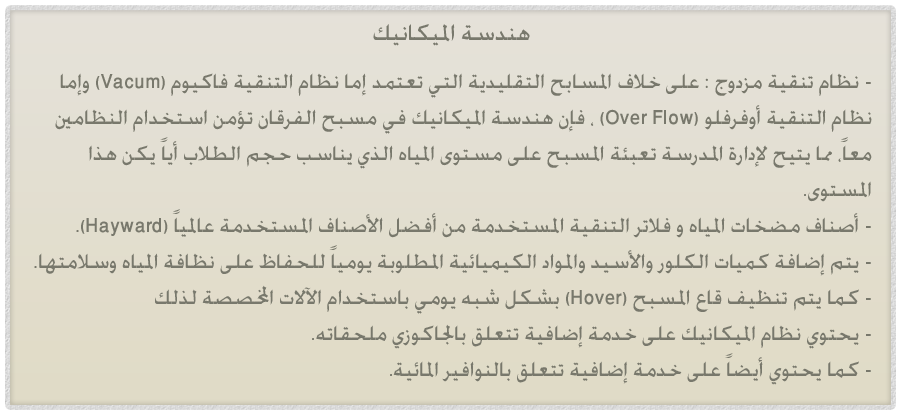 هندسة الميكانيك

- نظام تنقية مزدوج : على خلاف المسابح التقليدية التي تعتمد إما نظام التنقية فاكيوم (Vacum) وإما نظام التنقية أوفرفلو (Over Flow) ، فإن هندسة الميكانيك في مسبح الفرقان تؤمن استخدام النظامين معاً، مما يتيح لإدارة المدرسة تعبئة المسبح على مستوى المياه الذي يناسب حجم الطلاب أياً يكن هذا المستوى.
- أصناف مضخات المياه و فلاتر التنقية المستخدمة من أفضل الأصناف المستخدمة عالمياً (Hayward).
- يتم إضافة كميات الكلور والأسيد والمواد الكيميائية المطلوبة يومياً للحفاظ على نظافة المياه وسلامتها.
- كما يتم تنظيف قاع المسبح (Hover) بشكل شبه يومي باستخدام الآلات المخصصة لذلك
- يحتوي نظام الميكانيك على خدمة إضافية تتعلق بالجاكوزي ملحقاته.
- كما يحتوي أيضاً على خدمة إضافية تتعلق بالنوافير المائية.